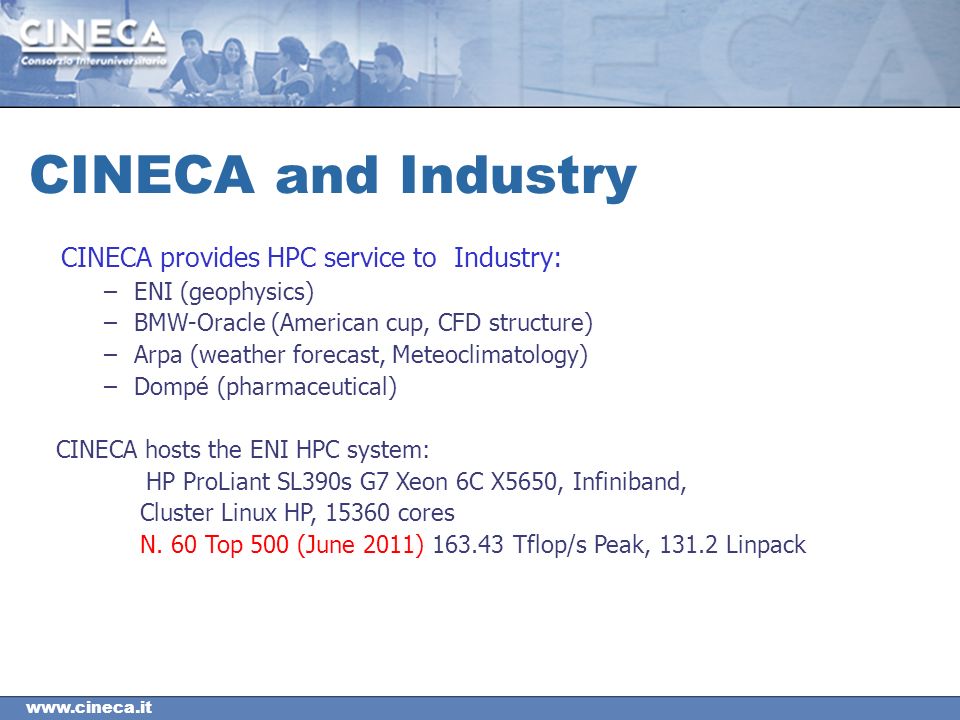 CINECA
Consorzio Interuniversitario

CINECA and Industry

CINECA provides HPC service to Industry:
– ENI (geophysics)
– BMW-Oracle (American cup, CFD structure)
– Arpa (weather forecast, Meteoclimatology)
– Dompé (pharmaceutical)

CINECA hosts the ENI HPC system:
HP ProLiant SL390s G7 Xeon 6C X5650, Infiniband,
Cluster Linux HP, 15360 cores
N. 60 Top 500 (June 2011) 163.43 Tflop/s Peak, 131.2 Linpack

www.cineca.it